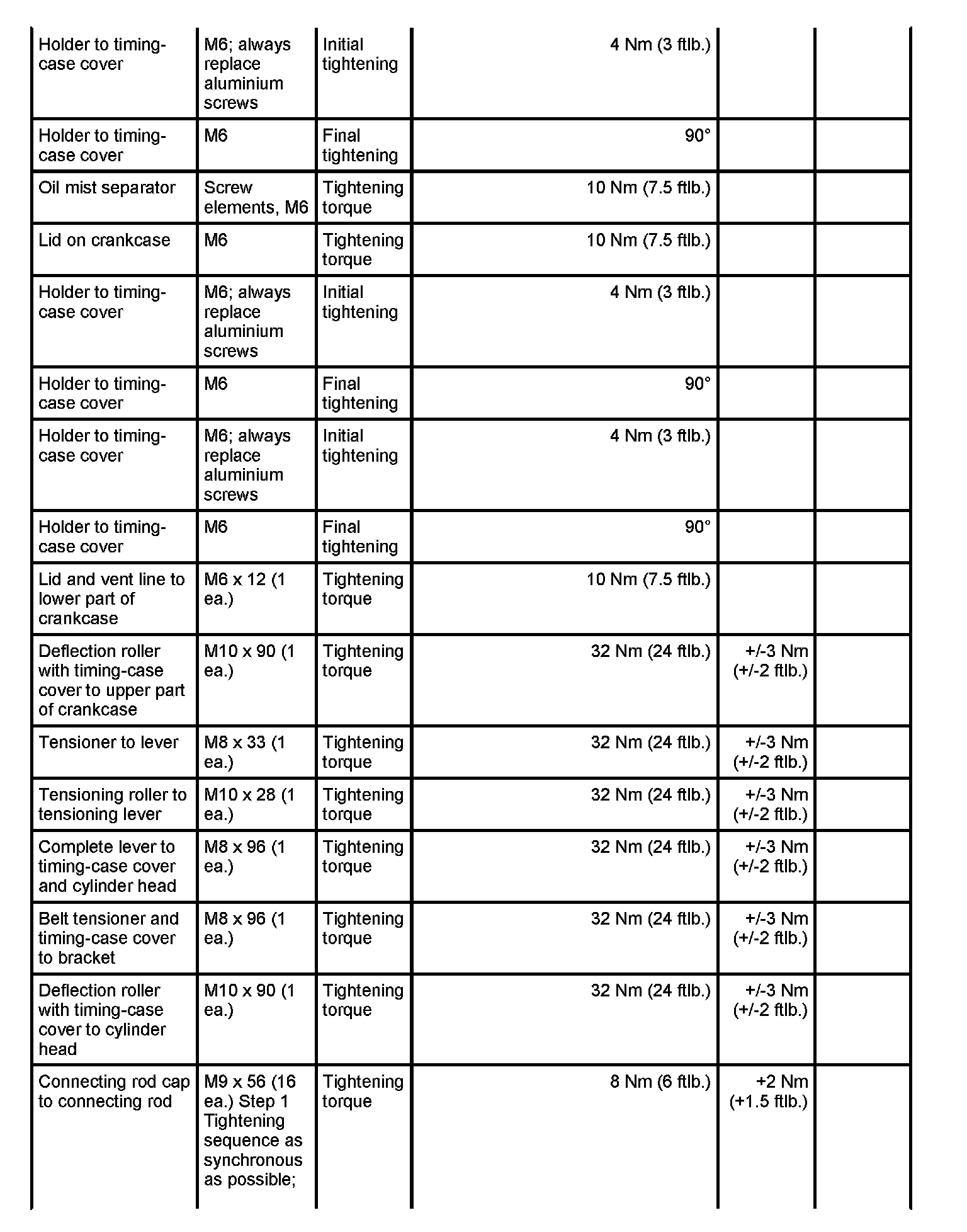 | | | | | | |
|---|---|---|---|---|---|
| Holder to timing-case cover | M6; always replace aluminium screws | Initial tightening | 4 Nm (3 ftlb.) | | |
| Holder to timing-case cover | M6 | Final tightening | 90° | | |
| Oil mist separator | Screw elements, M6 | Tightening torque | 10 Nm (7.5 ftlb.) | | |
| Lid on crankcase | M6 | Tightening torque | 10 Nm (7.5 ftlb.) | | |
| Holder to timing-case cover | M6; always replace aluminium screws | Initial tightening | 4 Nm (3 ftlb.) | | |
| Holder to timing-case cover | M6 | Final tightening | 90° | | |
| Holder to timing-case cover | M6; always replace aluminium screws | Initial tightening | 4 Nm (3 ftlb.) | | |
| Holder to timing-case cover | M6 | Final tightening | 90° | | |
| Lid and vent line to lower part of crankcase | M6 x 12 (1 ea.) | Tightening torque | 10 Nm (7.5 ftlb.) | | |
| Deflection roller with timing-case cover to upper part of crankcase | M10 x 90 (1 ea.) | Tightening torque | 32 Nm (24 ftlb.) | +/-3 Nm (+/-2 ftlb.) | |
| Tensioner to lever | M8 x 33 (1 ea.) | Tightening torque | 32 Nm (24 ftlb.) | +/-3 Nm (+/-2 ftlb.) | |
| Tensioning roller to tensioning lever | M10 x 28 (1 ea.) | Tightening torque | 32 Nm (24 ftlb.) | +/-3 Nm (+/-2 ftlb.) | |
| Complete lever to timing-case cover and cylinder head | M8 x 96 (1 ea.) | Tightening torque | 32 Nm (24 ftlb.) | +/-3 Nm (+/-2 ftlb.) | |
| Belt tensioner and timing-case cover to bracket | M8 x 96 (1 ea.) | Tightening torque | 32 Nm (24 ftlb.) | +/-3 Nm (+/-2 ftlb.) | |
| Deflection roller with timing-case cover to cylinder head | M10 x 90 (1 ea.) | Tightening torque | 32 Nm (24 ftlb.) | +/-3 Nm (+/-2 ftlb.) | |
| Connecting rod cap to connecting rod | M9 x 56 (16 ea.) Step 1 Tightening sequence as synchronous as possible; | Tightening torque | 8 Nm (6 ftlb.) | +2 Nm (+1.5 ftlb.) | |